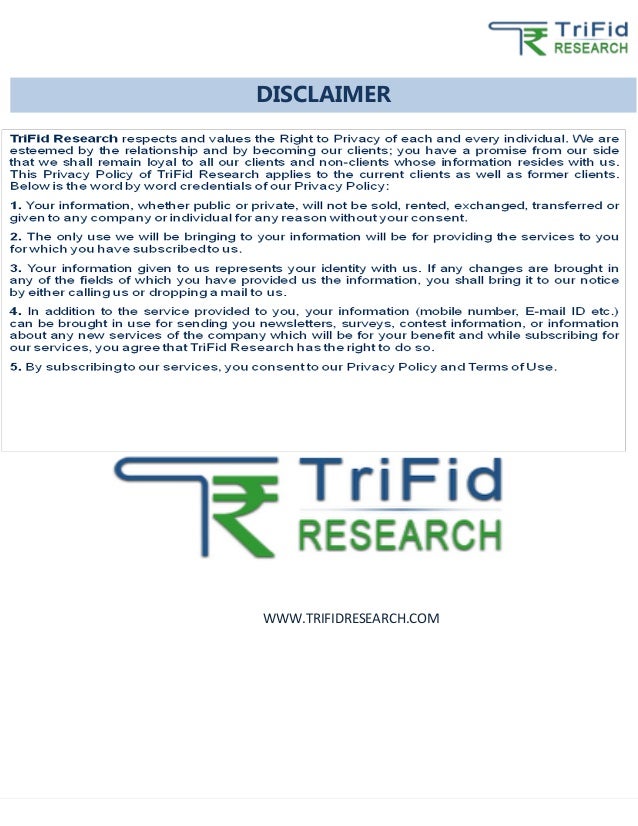 TriFid
RESEARCH

DISCLAIMER

TriFid Research respects and values the Right to Privacy of each and every individual. We are esteemed by the relationship and by becoming our clients; you have a promise from our side that we shall remain loyal to all our clients and non-clients whose information resides with us. This Privacy Policy of TriFid Research applies to the current clients as well as former clients. Below is the word by word credentials of our Privacy Policy:

1. Your information, whether public or private, will not be sold, rented, exchanged, transferred or given to any company or individual for any reason without your consent.

2. The only use we will be bringing to your information will be for providing the services to you for which you have subscribed to us.

3. Your information given to us represents your identity with us. If any changes are brought in any of the fields of which you have provided us the information, you shall bring it to our notice by either calling us or dropping a mail to us.

4. In addition to the service provided to you, your information (mobile number, E-mail ID etc.) can be brought in use for sending you newsletters, surveys, contest information, or information about any new services of the company which will be for your benefit and while subscribing for our services, you agree that TriFid Research has the right to do so.

5. By subscribing to our services, you consent to our Privacy Policy and Terms of Use.

TriFid
RESEARCH

WWW.TRIFIDRESEARCH.COM